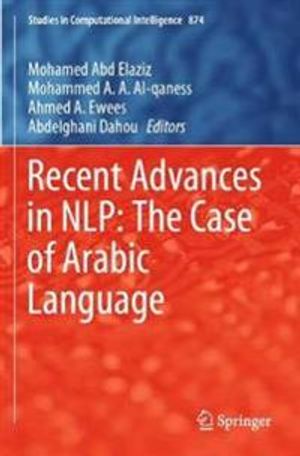 Studies in Computational Intelligence 874

Mohamed Abd Elaziz
Mohammed A. A. Al-qaness
Ahmed A. Ewees
Abdelghani Dahou Editors

Recent Advances in NLP: The Case of Arabic Language

Springer